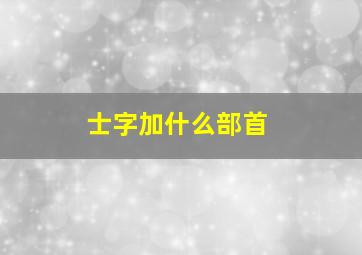 士字加什么部首